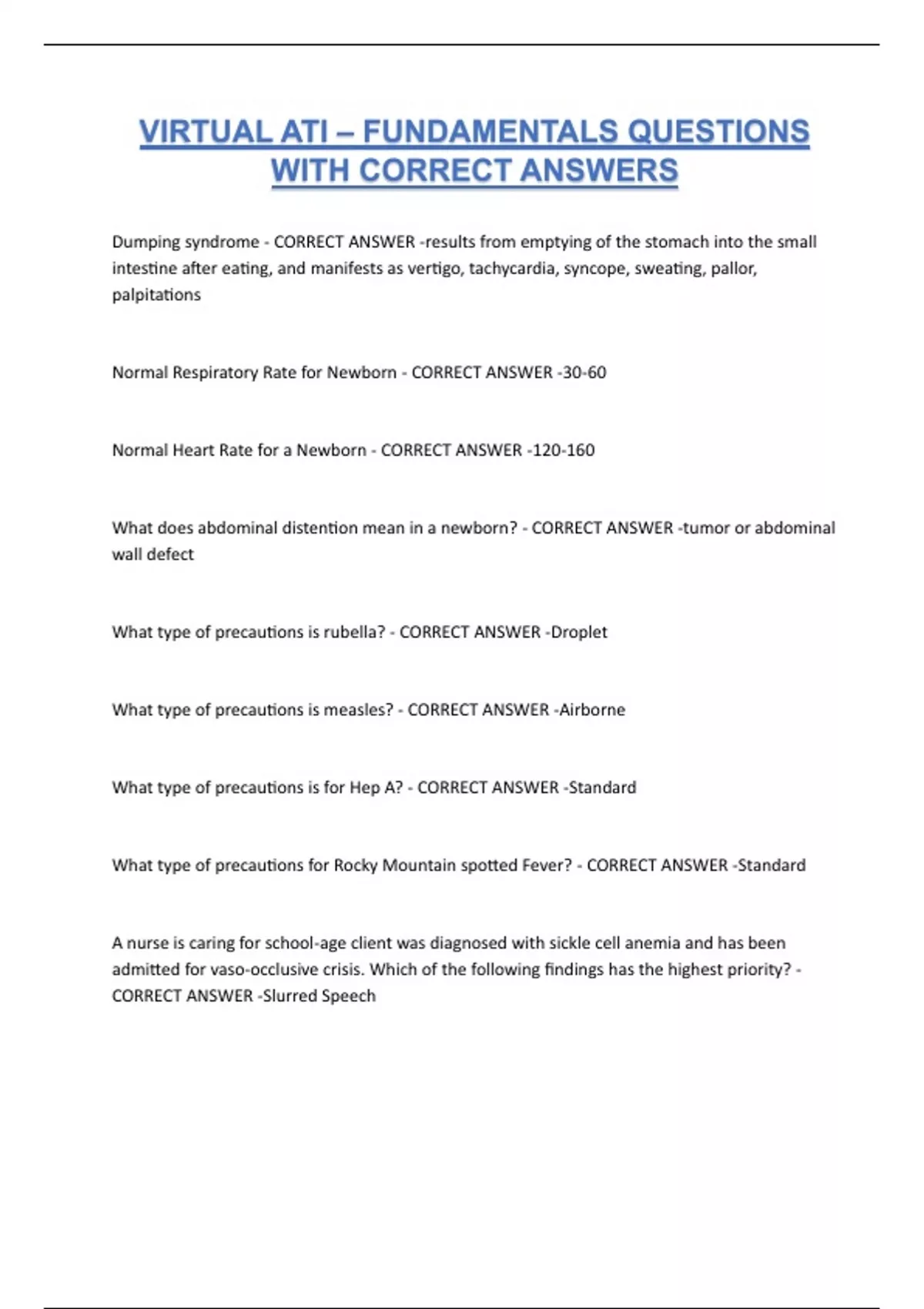 VIRTUAL ATI – FUNDAMENTALS QUESTIONS WITH CORRECT ANSWERS

Dumping syndrome - CORRECT ANSWER -results from emptying of the stomach into the small intestine after eating, and manifests as vertigo, tachycardia, syncope, sweating, pallor, palpitations

Normal Respiratory Rate for Newborn - CORRECT ANSWER -30-60

Normal Heart Rate for a Newborn - CORRECT ANSWER -120-160

What does abdominal distention mean in a newborn? - CORRECT ANSWER -tumor or abdominal wall defect

What type of precautions is rubella? - CORRECT ANSWER -Droplet

What type of precautions is measles? - CORRECT ANSWER -Airborne

What type of precautions is for Hep A? - CORRECT ANSWER -Standard

What type of precautions for Rocky Mountain spotted Fever? - CORRECT ANSWER -Standard

A nurse is caring for school-age client was diagnosed with sickle cell anemia and has been admitted for vaso-occlusive crisis. Which of the following findings has the highest priority? - CORRECT ANSWER -Slurred Speech